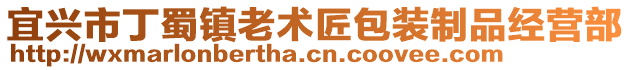 宜兴市丁蜀镇老术匠包装制品经营部
http://wxmarlonbertha.cn.coovee.com